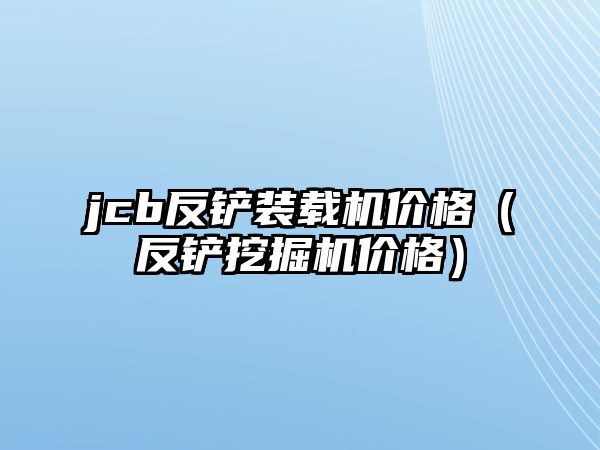 jcb反铲装载机价格（反铲挖掘机价格）